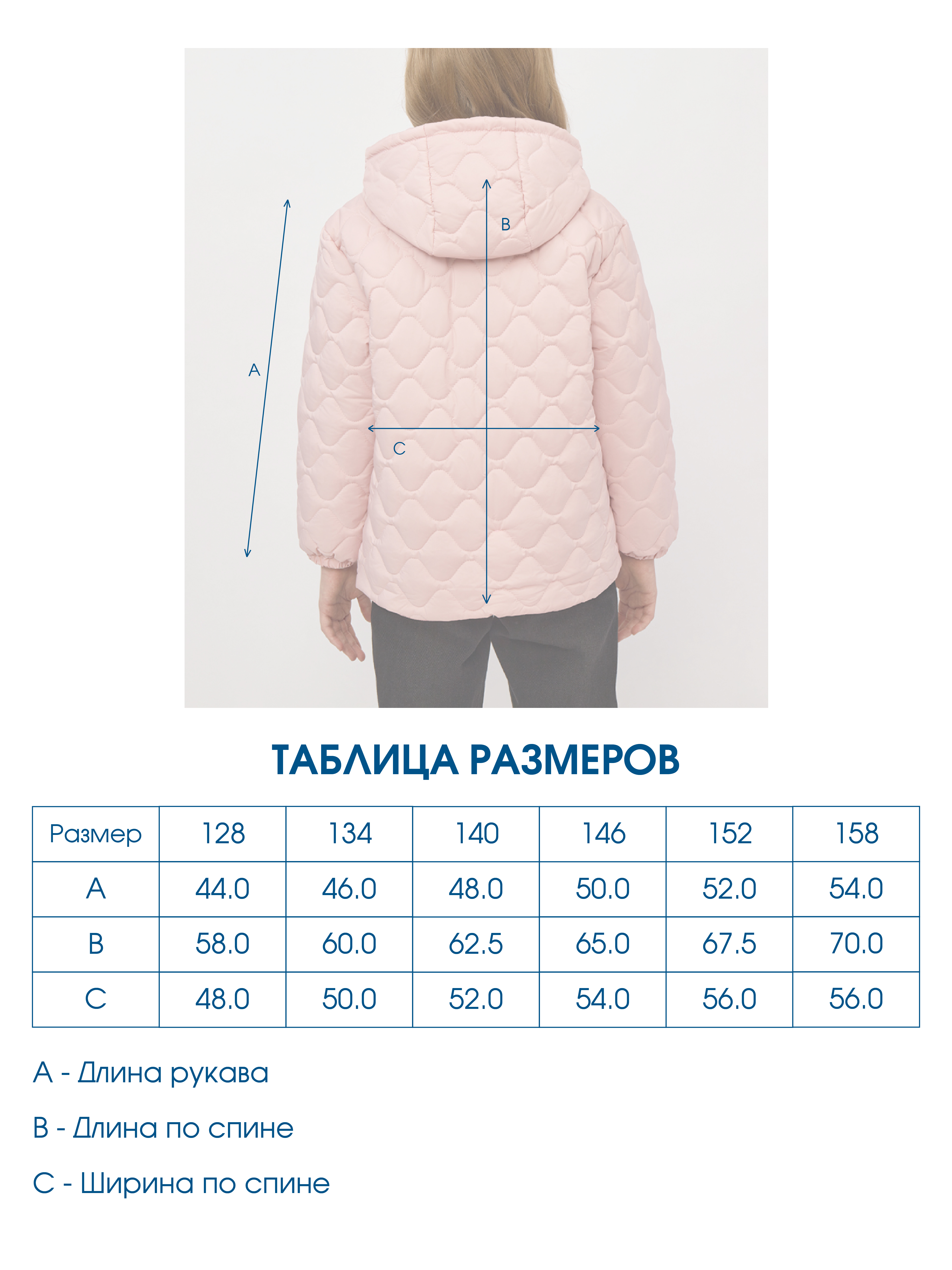 B

A

C

ТАБЛИЦА РАЗМЕРОВ

| Размер | 128 | 134 | 140 | 146 | 152 | 158 |
|---|---|---|---|---|---|---|
| A | 44.0 | 46.0 | 48.0 | 50.0 | 52.0 | 54.0 |
| B | 58.0 | 60.0 | 62.5 | 65.0 | 67.5 | 70.0 |
| C | 48.0 | 50.0 | 52.0 | 54.0 | 56.0 | 56.0 |

A - Длина рукава

B - Длина по спине

C - Ширина по спине